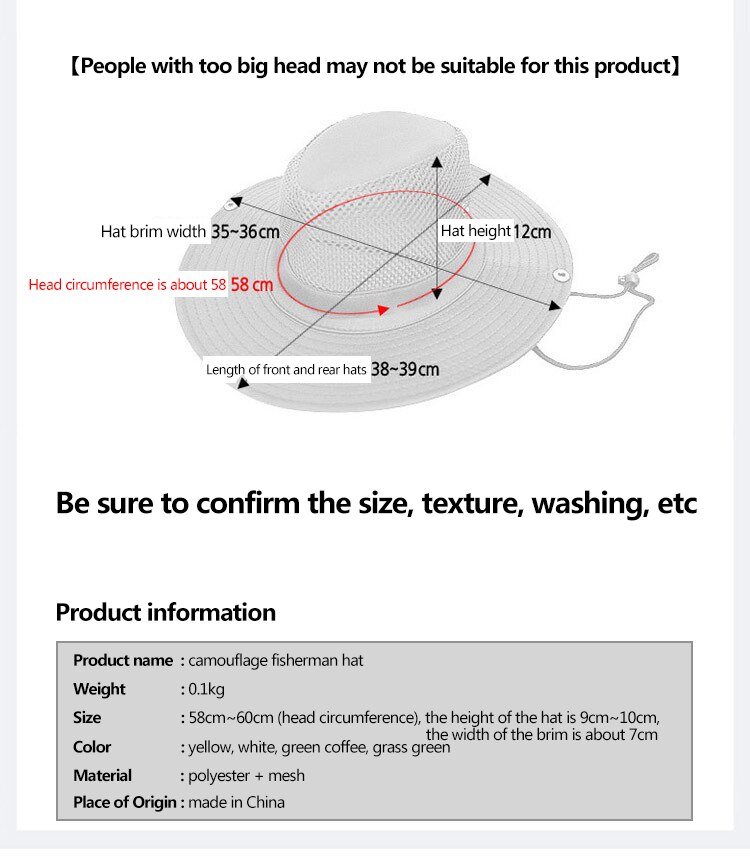 【People with too big head may not be suitable for this product】

Hat brim width 35~36cm

Hat height 12cm

Head circumference is about 58 58 cm

Length of front and rear hats 38~39cm

Be sure to confirm the size, texture, washing, etc

Product information

| | |
|---|---|
| Product name | : camouflage fisherman hat |
| Weight | : 0.1kg |
| Size | : 58cm~60cm (head circumference), the height of the hat is 9cm~10cm, the width of the brim is about 7cm |
| Color | : yellow, white, green coffee, grass green |
| Material | : polyester + mesh |
| Place of Origin | : made in China |